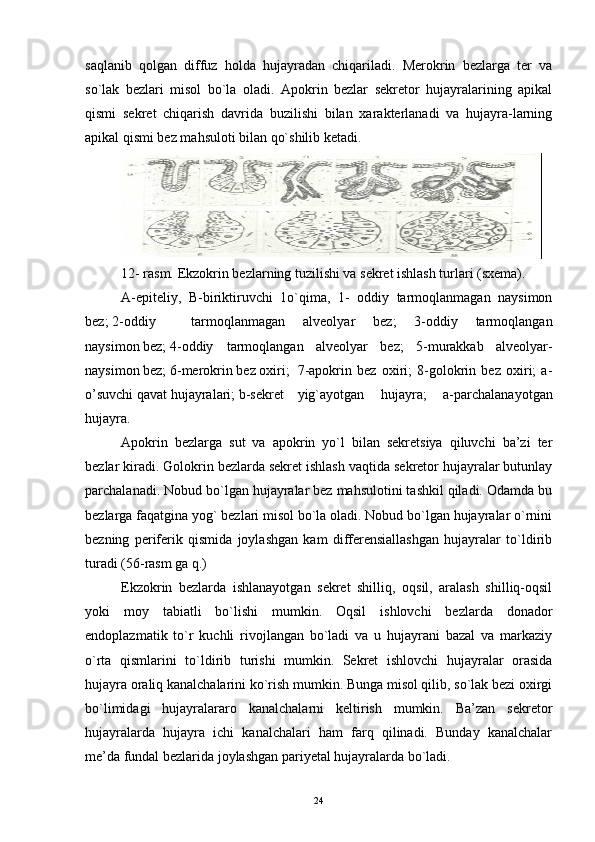 saqlanib qolgan diffuz holda hujayradan chiqariladi. Merokrin bezlarga ter va so`lak bezlari misol bo`la oladi. Apokrin bezlar sekretor hujayralarining apikal qismi sekret chiqarish davrida buzilishi bilan xarakterlanadi va hujayra-larning apikal qismi bez mahsuloti bilan qo`shilib ketadi.

12- rasm. Ekzokrin bezlarning tuzilishi va sekret ishlash turlari (sxema).

A-epiteliy, B-biriktiruvchi 1o`qima, 1- oddiy tarmoqlanmagan naysimon bez; 2-oddiy tarmoqlanmagan alveolyar bez; 3-oddiy tarmoqlangan naysimon bez; 4-oddiy tarmoqlangan alveolyar bez; 5-murakkab alveolyar-naysimon bez; 6-merokrin bez oxiri; 7-apokrin bez oxiri; 8-golokrin bez oxiri; a-o’suvchi qavat hujayralari; b-sekret yig`ayotgan hujayra; a-parchalanayotgan hujayra.

Apokrin bezlarga sut va apokrin yo`l bilan sekretsiya qiluvchi ba’zi ter bezlar kiradi. Golokrin bezlarda sekret ishlash vaqtida sekretor hujayralar butunlay parchalanadi. Nobud bo`lgan hujayralar bez mahsulotini tashkil qiladi. Odamda bu bezlarga faqatgina yog` bezlari misol bo`la oladi. Nobud bo`lgan hujayralar o`rnini bezning periferik qismida joylashgan kam differensiallashgan hujayralar to`ldirib turadi (56-rasm ga q.)

Ekzokrin bezlarda ishlanayotgan sekret shilliq, oqsil, aralash shilliq-oqsil yoki moy tabiatli bo`lishi mumkin. Oqsil ishlovchi bezlarda donador endoplazmatik to`r kuchli rivojlangan bo`ladi va u hujayrani bazal va markaziy o`rta qismlarini to`ldirib turishi mumkin. Sekret ishlovchi hujayralar orasida hujayra oraliq kanalchalarini ko`rish mumkin. Bunga misol qilib, so`lak bezi oxirgi bo`limidagi hujayralararo kanalchalarni keltirish mumkin. Ba’zan sekretor hujayralarda hujayra ichi kanalchalari ham farq qilinadi. Bunday kanalchalar me’da fundal bezlarida joylashgan pariyetal hujayralarda bo`ladi.

24